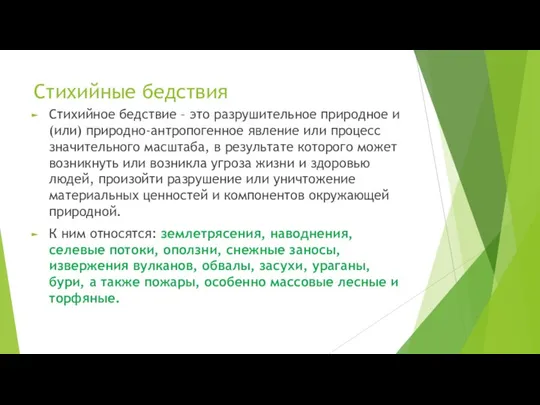 Стихийные бедствия

Стихийное бедствие – это разрушительное природное и (или) природно-антропогенное явление или процесс значительного масштаба, в результате которого может возникнуть или возникла угроза жизни и здоровью людей, произойти разрушение или уничтожение материальных ценностей и компонентов окружающей природной.

К ним относятся: землетрясения, наводнения, селевые потоки, оползни, снежные заносы, извержения вулканов, обвалы, засухи, ураганы, бури, а также пожары, особенно массовые лесные и торфяные.